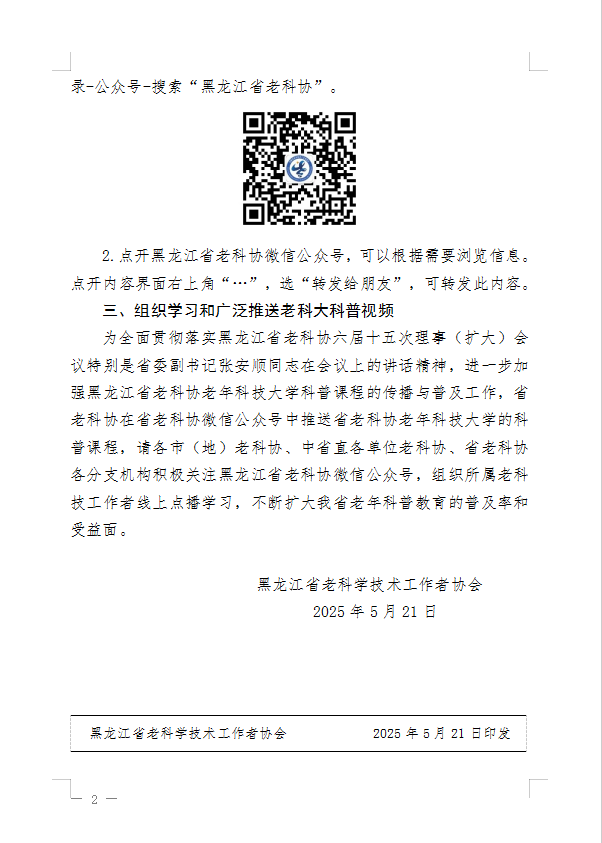 录-公众号-搜索“黑龙江省老科协”。

2.点开黑龙江省老科协微信公众号，可以根据需要浏览信息。点开内容界面右上角“…”，选“转发给朋友”，可转发此内容。

三、组织学习和广泛推送老科大科普视频

为全面贯彻落实黑龙江省老科协六届十五次理事（扩大）会议特别是省委副书记张安顺同志在会议上的讲话精神，进一步加强黑龙江省老科协老年科技大学科普课程的传播与普及工作，省老科协在省老科协微信公众号中推送省老科协老年科技大学的科普课程，请各市（地）老科协、中省直各单位老科协、省老科协各分支机构积极关注黑龙江省老科协微信公众号，组织所属老科技工作者线上点播学习，不断扩大我省老年科普教育的普及率和受益面。

黑龙江省老科学技术工作者协会
2025 年 5 月 21 日

黑龙江省老科学技术工作者协会 2025 年 5 月 21 日印发

— 2 —